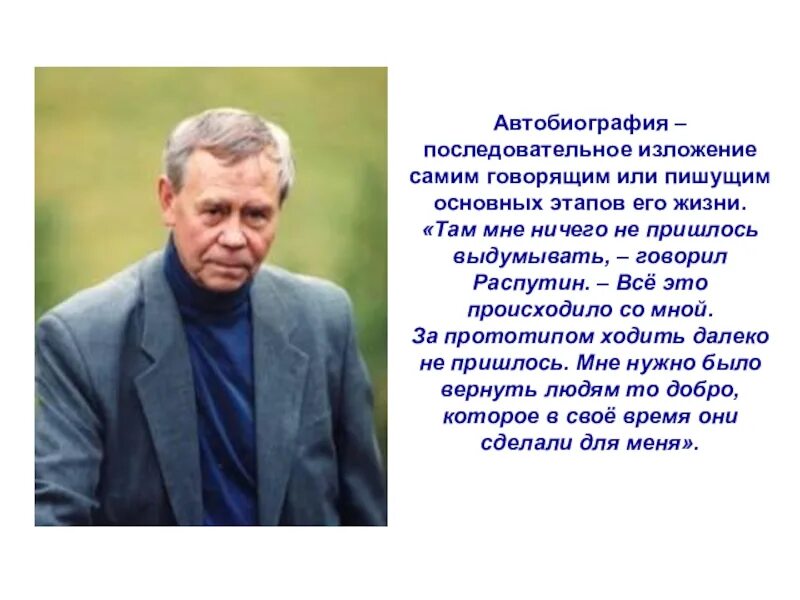 Автобиография – последовательное изложение самим говорящим или пишущим основных этапов его жизни.
«Там мне ничего не пришлось выдумывать, – говорил Распутин. – Всё это происходило со мной.
За прототипом ходить далеко не пришлось. Мне нужно было вернуть людям то добро, которое в своё время они сделали для меня».